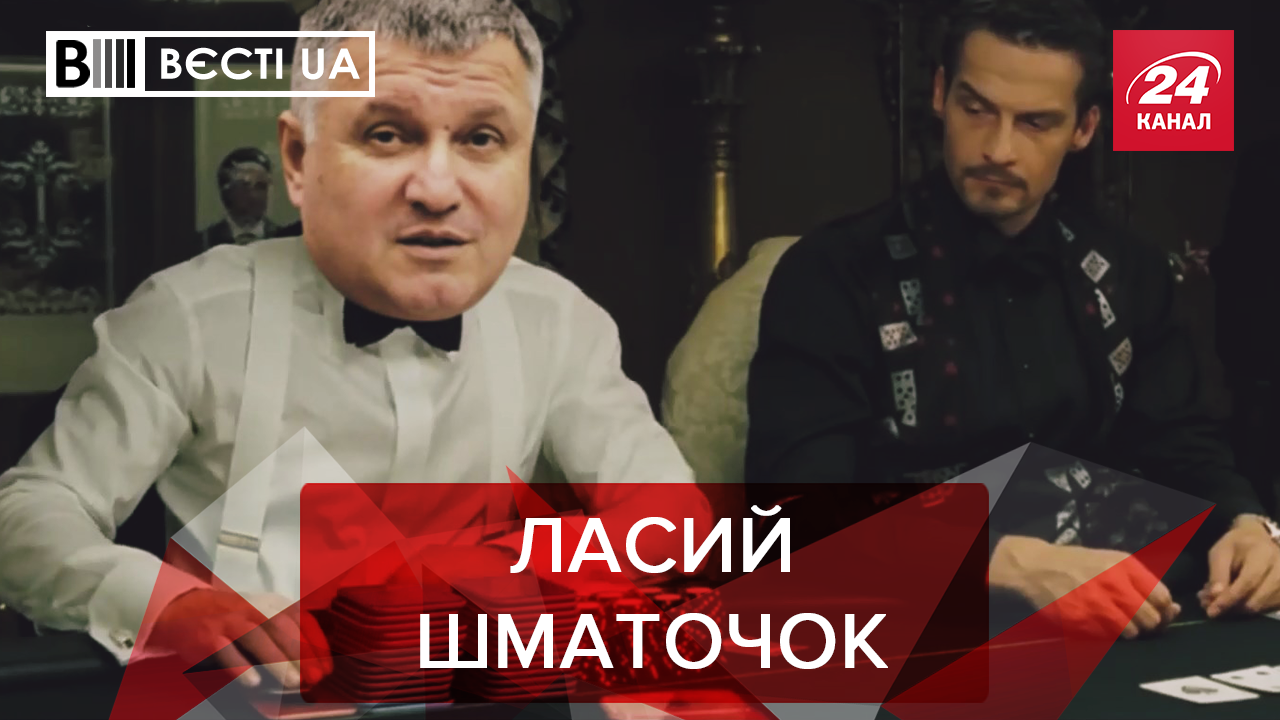 ВЄСТІ UA

24 КАНАЛ

ЛАСИЙ ШМАТОЧОК